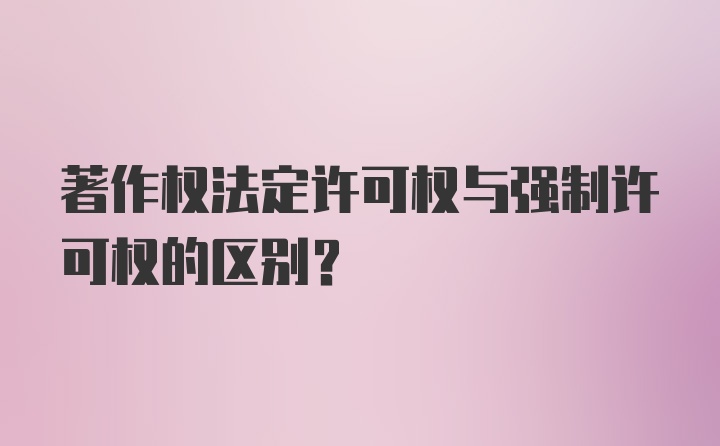 著作权法定许可权与强制许可权的区别？